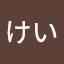 けい